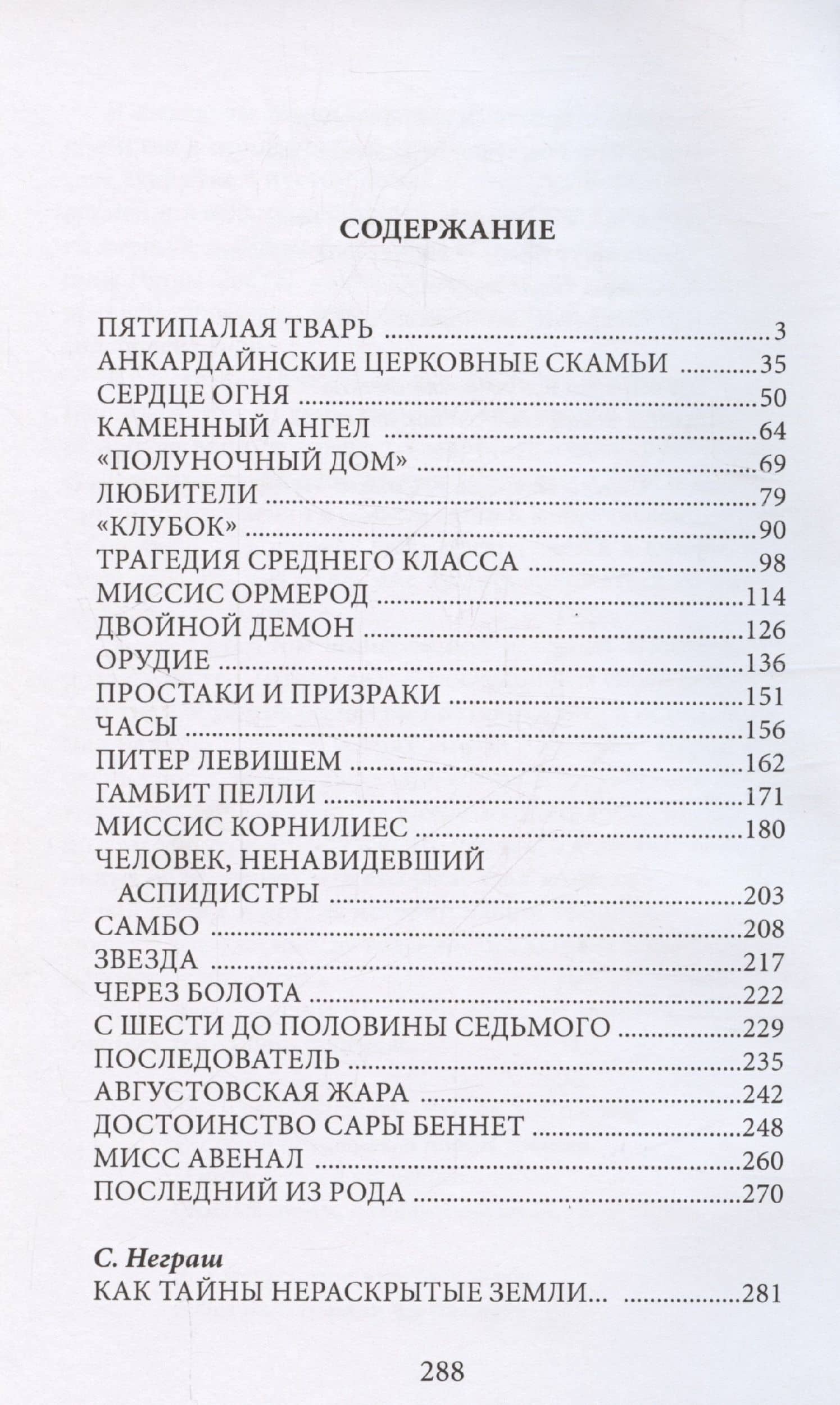 СОДЕРЖАНИЕ

ПЯТИПАЛАЯ ТВАРЬ 3
АНКАРДАЙНСКИЕ ЦЕРКОВНЫЕ СКАМЬИ 35
СЕРДЦЕ ОГНЯ 50
КАМЕННЫЙ АНГЕЛ 64
«ПОЛУНОЧНЫЙ ДОМ» 69
ЛЮБИТЕЛИ 79
«КЛУБОК» 90
ТРАГЕДИЯ СРЕДНЕГО КЛАССА 98
МИССИС ОРМЕРОД 114
ДВОЙНОЙ ДЕМОН 126
ОРУДИЕ 136
ПРОСТАКИ И ПРИЗРАКИ 151
ЧАСЫ 156
ПИТЕР ЛЕВИШЕМ 162
ГАМБИТ ПЕЛЛИ 171
МИССИС КОРНИЛИЕС 180
ЧЕЛОВЕК, НЕНАВИДЕВШИЙ АСПИДИСТРЫ 203
САМБО 208
ЗВЕЗДА 217
ЧЕРЕЗ БОЛОТА 222
С ШЕСТИ ДО ПОЛОВИНЫ СЕДЬМОГО 229
ПОСЛЕДОВАТЕЛЬ 235
АВГУСТОВСКАЯ ЖАРА 242
ДОСТОИНСТВО САРЫ БЕННЕТ 248
МИСС АВЕНАЛ 260
ПОСЛЕДНИЙ ИЗ РОДА 270

С. Неграш
КАК ТАЙНЫ НЕРАСКРЫТЫЕ ЗЕМЛИ... 281

288